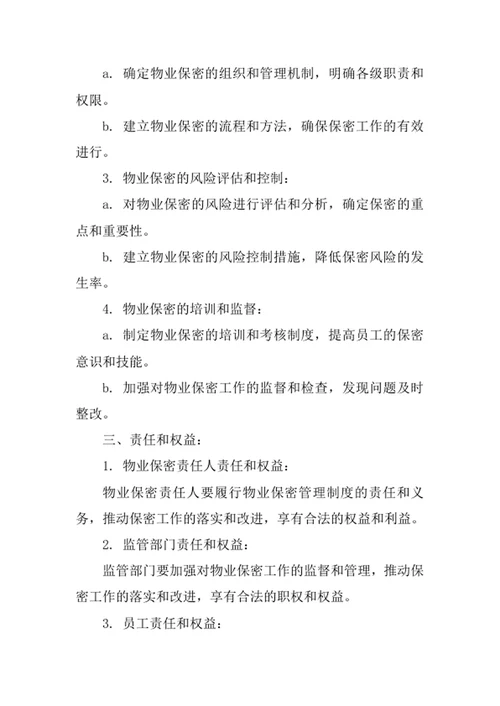 a. 确定物业保密的组织和管理机制，明确各级职责和权限。

b. 建立物业保密的流程和方法，确保保密工作的有效进行。

3. 物业保密的风险评估和控制：

a. 对物业保密的风险进行评估和分析，确定保密的重点和重要性。

b. 建立物业保密的风险控制措施，降低保密风险的发生率。

4. 物业保密的培训和监督：

a. 制定物业保密的培训和考核制度，提高员工的保密意识和技能。

b. 加强对物业保密工作的监督和检查，发现问题及时整改。

三、责任和权益：

1. 物业保密责任人责任和权益：

物业保密责任人要履行物业保密管理制度的责任和义务，推动保密工作的落实和改进，享有合法的权益和利益。

2. 监管部门责任和权益：

监管部门要加强对物业保密工作的监督和管理，推动保密工作的落实和改进，享有合法的职权和权益。

3. 员工责任和权益：